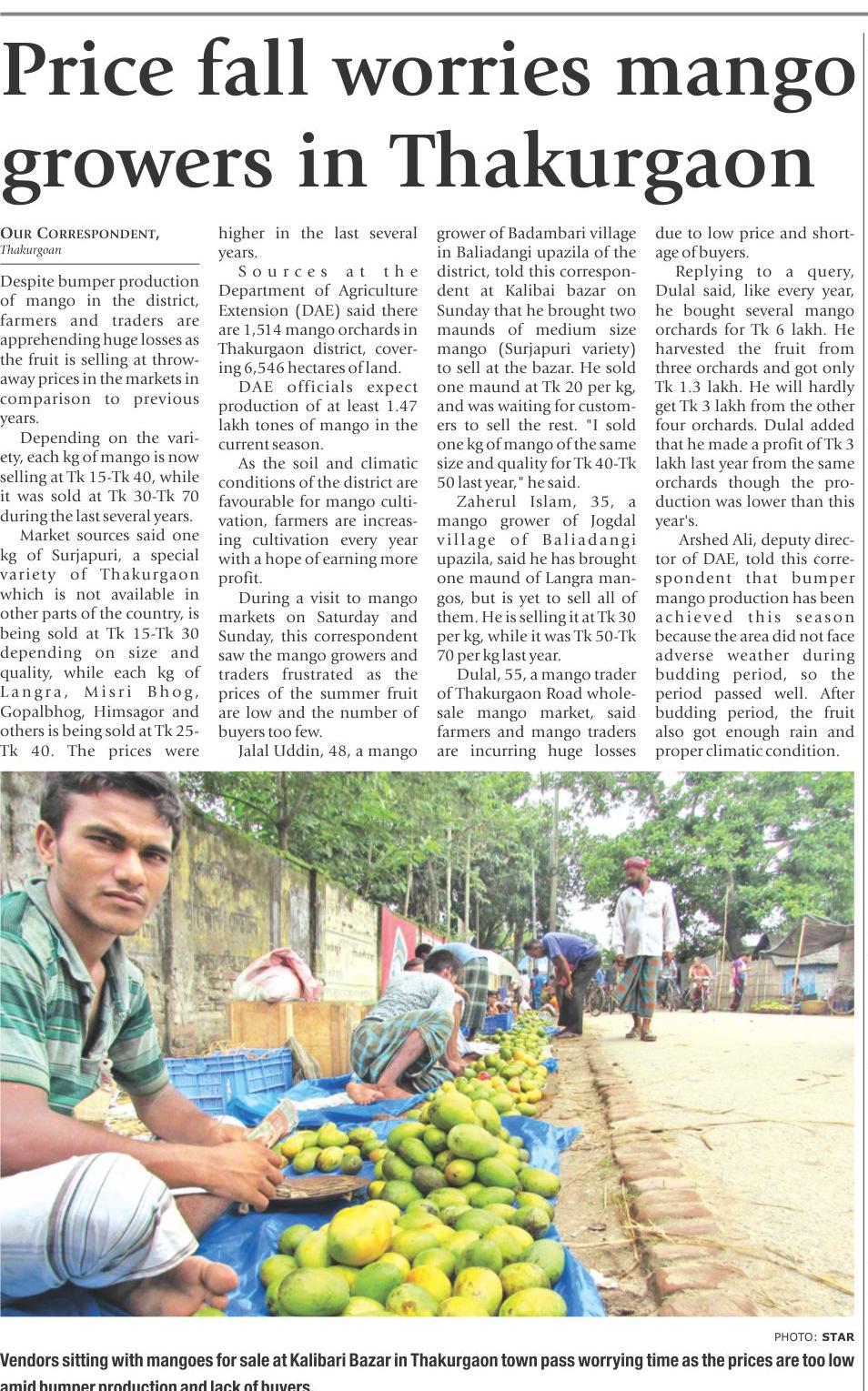 Price fall worries mango growers in Thakurgaon

OUR CORRESPONDENT, Thakurgoan

Despite bumper production of mango in the district, farmers and traders are apprehending huge losses as the fruit is selling at throwaway prices in the markets in comparison to previous years.

Depending on the variety, each kg of mango is now selling at Tk 15-Tk 40, while it was sold at Tk 30-Tk 70 during the last several years.

Market sources said one kg of Surjapuri, a special variety of Thakurgaon which is not available in other parts of the country, is being sold at Tk 15-Tk 30 depending on size and quality, while each kg of Langra, Misri Bhog, Gopalbhog, Himsagor and others is being sold at Tk 25-Tk 40. The prices were higher in the last several years.

Sources at the Department of Agriculture Extension (DAE) said there are 1,514 mango orchards in Thakurgaon district, covering 6,546 hectares of land.

DAE officials expect production of at least 1.47 lakh tones of mango in the current season.

As the soil and climatic conditions of the district are favourable for mango cultivation, farmers are increasing cultivation every year with a hope of earning more profit.

During a visit to mango markets on Saturday and Sunday, this correspondent saw the mango growers and traders frustrated as the prices of the summer fruit are low and the number of buyers too few.

Jalal Uddin, 48, a mango grower of Badambari village in Baliadangi upazila of the district, told this correspondent at Kalibai bazar on Sunday that he brought two maunds of medium size mango (Surjapuri variety) to sell at the bazar. He sold one maund at Tk 20 per kg, and was waiting for customers to sell the rest. "I sold one kg of mango of the same size and quality for Tk 40-Tk 50 last year," he said.

Zaherul Islam, 35, a mango grower of Jogdal village of Baliadangi upazila, said he has brought one maund of Langra mangos, but is yet to sell all of them. He is selling it at Tk 30 per kg, while it was Tk 50-Tk 70 per kg last year.

Dulal, 55, a mango trader of Thakurgaon Road wholesale mango market, said farmers and mango traders are incurring huge losses due to low price and shortage of buyers.

Replying to a query, Dulal said, like every year, he bought several mango orchards for Tk 6 lakh. He harvested the fruit from three orchards and got only Tk 1.3 lakh. He will hardly get Tk 3 lakh from the other four orchards. Dulal added that he made a profit of Tk 3 lakh last year from the same orchards though the production was lower than this year's.

Arshed Ali, deputy director of DAE, told this correspondent that bumper mango production has been achieved this season because the area did not face adverse weather during budding period, so the period passed well. After budding period, the fruit also got enough rain and proper climatic condition.

PHOTO: STAR

Vendors sitting with mangoes for sale at Kalibari Bazar in Thakurgaon town pass worrying time as the prices are too low amid bumper production and lack of buyers.